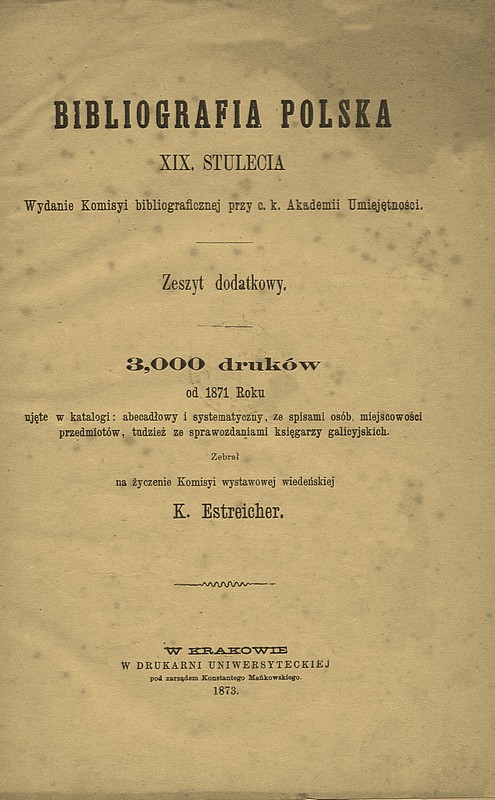 BIBLIOGRAFIA POLSKA

XIX. STULECIA

Wydanie Komisyi bibliograficznej przy c. k. Akademii Umiejętności.

Zeszyt dodatkowy.

3,000 druków

od 1871 Roku

ujęte w katalogi: abecadłowy i systematyczny, ze spisami osób, miejscowości przedmiotów, tudzież ze sprawozdaniami księgarzy galicyjskich.

Zebrał

na życzenie Komisyi wystawowej wiedeńskiej

K. Estreicher.

W KRAKOWIE
W DRUKARNI UNIWERSYTECKIEJ
pod zarządem Konstantego Mańkowskiego.
1873.